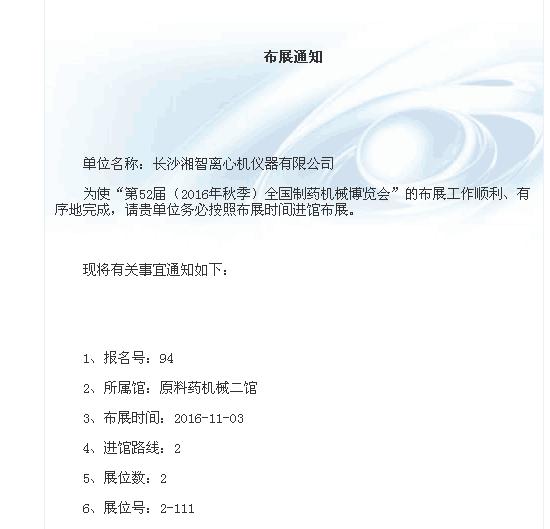 布展通知

单位名称：长沙湘智离心机仪器有限公司

为使“第52届（2016年秋季）全国制药机械博览会”的布展工作顺利、有序地完成，请贵单位务必按照布展时间进馆布展。

现将有关事宜通知如下：

1、报名号：94

2、所属馆：原料药机械二馆

3、布展时间：2016-11-03

4、进馆路线：2

5、展位数：2

6、展位号：2-111